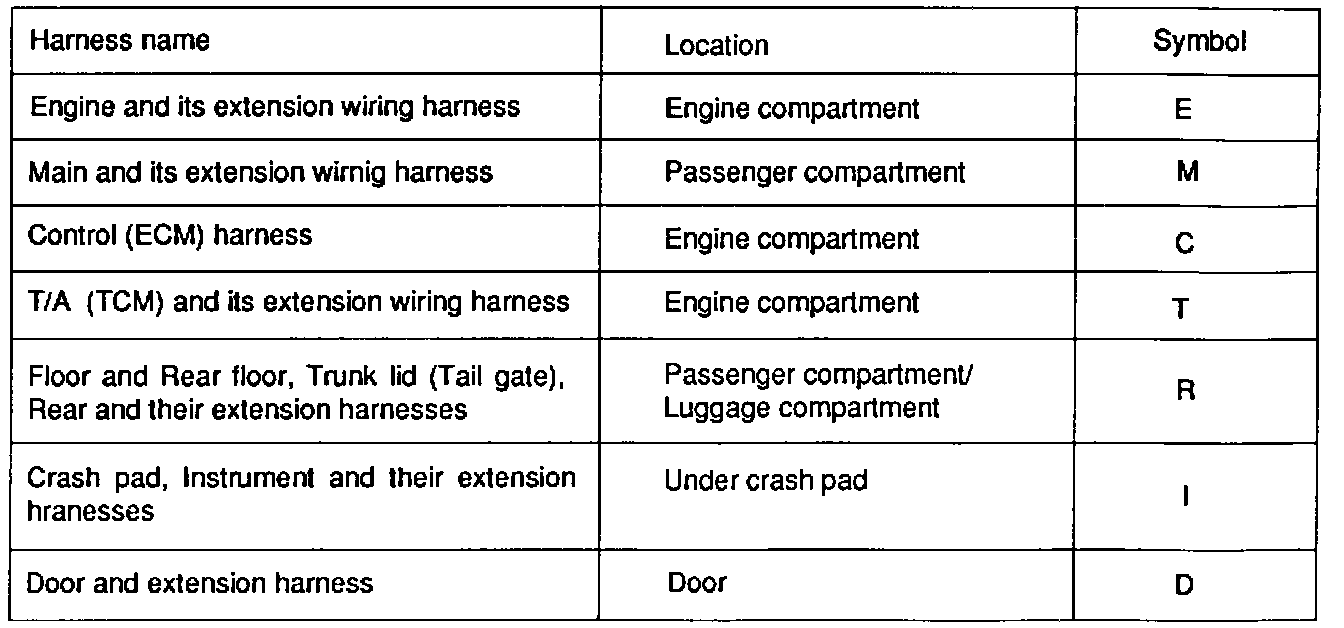 | Harness name | Location | Symbol |
|---|---|---|
| Engine and its extension wiring harness | Engine compartment | E |
| Main and its extension wirnig harness | Passenger compartment | M |
| Control (ECM) harness | Engine compartment | C |
| T/A (TCM) and its extension wiring harness | Engine compartment | T |
| Floor and Rear floor, Trunk lid (Tail gate), Rear and their extension harnesses | Passenger compartment/ Luggage compartment | R |
| Crash pad, Instrument and their extension hranesses | Under crash pad | I |
| Door and extension harness | Door | D |